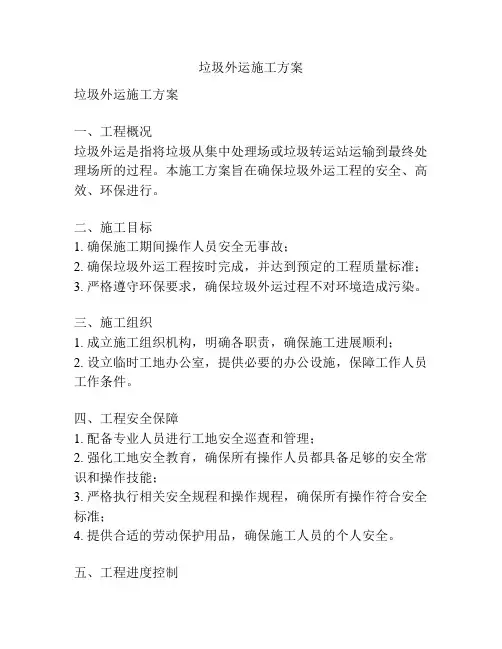 垃圾外运施工方案

垃圾外运施工方案

一、工程概况
垃圾外运是指将垃圾从集中处理场或垃圾转运站运输到最终处理场所的过程。本施工方案旨在确保垃圾外运工程的安全、高效、环保进行。

二、施工目标
1. 确保施工期间操作人员安全无事故；
2. 确保垃圾外运工程按时完成，并达到预定的工程质量标准；
3. 严格遵守环保要求，确保垃圾外运过程不对环境造成污染。

三、施工组织
1. 成立施工组织机构，明确各职责，确保施工进展顺利；
2. 设立临时工地办公室，提供必要的办公设施，保障工作人员工作条件。

四、工程安全保障
1. 配备专业人员进行工地安全巡查和管理；
2. 强化工地安全教育，确保所有操作人员都具备足够的安全常识和操作技能；
3. 严格执行相关安全规程和操作规程，确保所有操作符合安全标准；
4. 提供合适的劳动保护用品，确保施工人员的个人安全。

五、工程进度控制